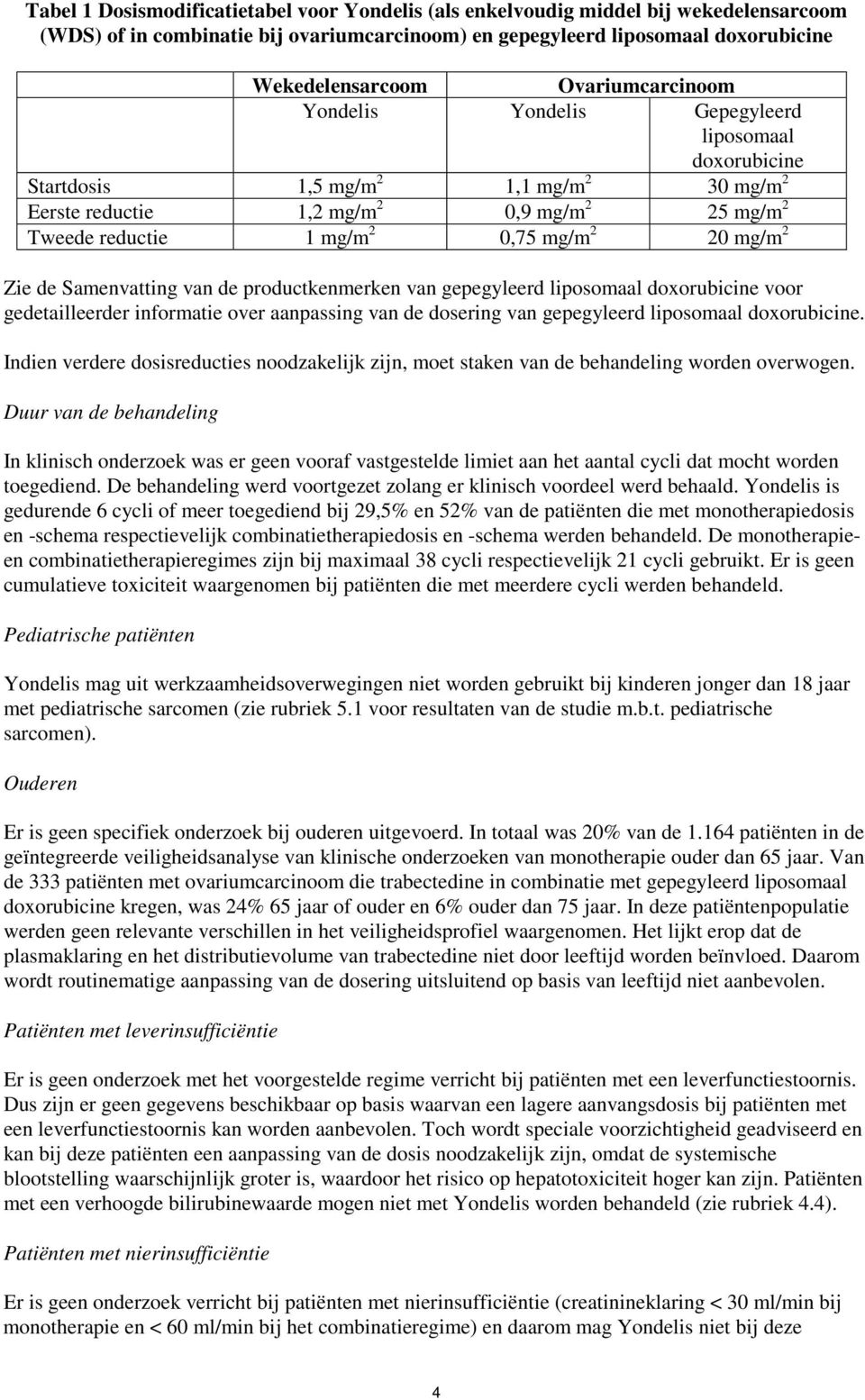 **Tabel 1 Dosismodificatietabel voor Yondelis (als enkelvoudig middel bij wekedelensarcoom (WDS) of in combinatie bij ovariumcarcinoom) en gepegyleerd liposomaal doxorubicine**

| | Wekedelensarcoom | Ovariumcarcinoom | |
|---|---|---|---|
| | Yondelis | Yondelis | Gepegyleerd liposomaal doxorubicine |
| Startdosis | 1,5 mg/m$^2$ | 1,1 mg/m$^2$ | 30 mg/m$^2$ |
| Eerste reductie | 1,2 mg/m$^2$ | 0,9 mg/m$^2$ | 25 mg/m$^2$ |
| Tweede reductie | 1 mg/m$^2$ | 0,75 mg/m$^2$ | 20 mg/m$^2$ |

Zie de Samenvatting van de productkenmerken van gepegyleerd liposomaal doxorubicine voor gedetailleerder informatie over aanpassing van de dosering van gepegyleerd liposomaal doxorubicine.

Indien verdere dosisreducties noodzakelijk zijn, moet staken van de behandeling worden overwogen.

Duur van de behandeling

In klinisch onderzoek was er geen vooraf vastgestelde limiet aan het aantal cycli dat mocht worden toegediend. De behandeling werd voortgezet zolang er klinisch voordeel werd behaald. Yondelis is gedurende 6 cycli of meer toegediend bij 29,5% en 52% van de patiënten die met monotherapiedosis en -schema respectievelijk combinatietherapiedosis en -schema werden behandeld. De monotherapie- en combinatietherapieregimes zijn bij maximaal 38 cycli respectievelijk 21 cycli gebruikt. Er is geen cumulatieve toxiciteit waargenomen bij patiënten die met meerdere cycli werden behandeld.

Pediatrische patiënten

Yondelis mag uit werkzaamheidsoverwegingen niet worden gebruikt bij kinderen jonger dan 18 jaar met pediatrische sarcomen (zie rubriek 5.1 voor resultaten van de studie m.b.t. pediatrische sarcomen).

Ouderen

Er is geen specifiek onderzoek bij ouderen uitgevoerd. In totaal was 20% van de 1.164 patiënten in de geïntegreerde veiligheidsanalyse van klinische onderzoeken van monotherapie ouder dan 65 jaar. Van de 333 patiënten met ovariumcarcinoom die trabectedine in combinatie met gepegyleerd liposomaal doxorubicine kregen, was 24% 65 jaar of ouder en 6% ouder dan 75 jaar. In deze patiëntenpopulatie werden geen relevante verschillen in het veiligheidsprofiel waargenomen. Het lijkt erop dat de plasmaklaring en het distributievolume van trabectedine niet door leeftijd worden beïnvloed. Daarom wordt routinematige aanpassing van de dosering uitsluitend op basis van leeftijd niet aanbevolen.

Patiënten met leverinsufficiëntie

Er is geen onderzoek met het voorgestelde regime verricht bij patiënten met een leverfunctiestoornis. Dus zijn er geen gegevens beschikbaar op basis waarvan een lagere aanvangsdosis bij patiënten met een leverfunctiestoornis kan worden aanbevolen. Toch wordt speciale voorzichtigheid geadviseerd en kan bij deze patiënten een aanpassing van de dosis noodzakelijk zijn, omdat de systemische blootstelling waarschijnlijk groter is, waardoor het risico op hepatotoxiciteit hoger kan zijn. Patiënten met een verhoogde bilirubinewaarde mogen niet met Yondelis worden behandeld (zie rubriek 4.4).

Patiënten met nierinsufficiëntie

Er is geen onderzoek verricht bij patiënten met nierinsufficiëntie (creatinineklaring < 30 ml/min bij monotherapie en < 60 ml/min bij het combinatieregime) en daarom mag Yondelis niet bij deze

4